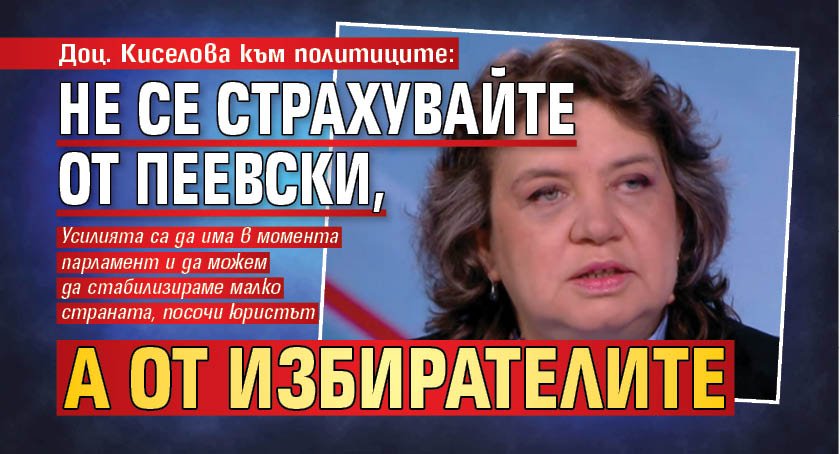 Доц. Киселова към политиците:

НЕ СЕ СТРАХУВАЙТЕ ОТ ПЕЕВСКИ,

Усилията са да има в момента парламент и да можем да стабилизираме малко страната, посочи юристът

А ОТ ИЗБИРАТЕЛИТЕ